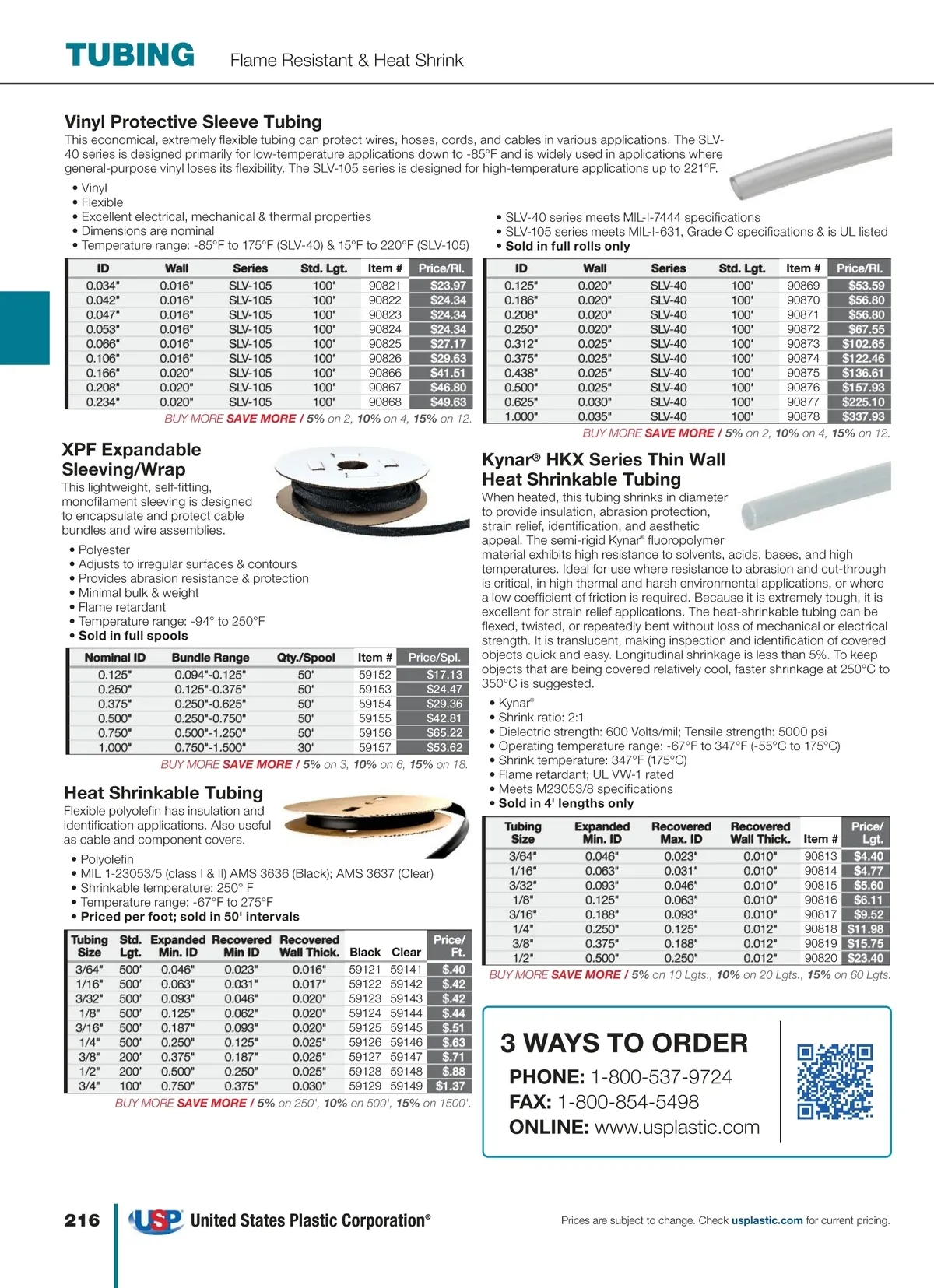 TUBING Flame Resistant & Heat Shrink

Vinyl Protective Sleeve Tubing

This economical, extremely flexible tubing can protect wires, hoses, cords, and cables in various applications. The SLV-40 series is designed primarily for low-temperature applications down to -85°F and is widely used in applications where general-purpose vinyl loses its flexibility. The SLV-105 series is designed for high-temperature applications up to 221°F.

• Vinyl
• Flexible
• Excellent electrical, mechanical & thermal properties
• Dimensions are nominal
• Temperature range: -85°F to 175°F (SLV-40) & 15°F to 220°F (SLV-105)

• SLV-40 series meets MIL-I-7444 specifications
• SLV-105 series meets MIL-I-631, Grade C specifications & is UL listed
• Sold in full rolls only

| ID | Wall | Series | Std. Lgt. | Item # | Price/Rl. |
|---|---|---|---|---|---|
| 0.034" | 0.016" | SLV-105 | 100' | 90821 | $23.97 |
| 0.042" | 0.016" | SLV-105 | 100' | 90822 | $24.34 |
| 0.047" | 0.016" | SLV-105 | 100' | 90823 | $24.34 |
| 0.053" | 0.016" | SLV-105 | 100' | 90824 | $24.34 |
| 0.066" | 0.016" | SLV-105 | 100' | 90825 | $27.17 |
| 0.106" | 0.016" | SLV-105 | 100' | 90826 | $29.63 |
| 0.166" | 0.020" | SLV-105 | 100' | 90866 | $41.51 |
| 0.208" | 0.020" | SLV-105 | 100' | 90867 | $46.80 |
| 0.234" | 0.020" | SLV-105 | 100' | 90868 | $49.63 |

BUY MORE SAVE MORE / 5% on 2, 10% on 4, 15% on 12.

| ID | Wall | Series | Std. Lgt. | Item # | Price/Rl. |
|---|---|---|---|---|---|
| 0.125" | 0.020" | SLV-40 | 100' | 90869 | $53.59 |
| 0.186" | 0.020" | SLV-40 | 100' | 90870 | $56.80 |
| 0.208" | 0.020" | SLV-40 | 100' | 90871 | $56.80 |
| 0.250" | 0.020" | SLV-40 | 100' | 90872 | $67.55 |
| 0.312" | 0.025" | SLV-40 | 100' | 90873 | $102.65 |
| 0.375" | 0.025" | SLV-40 | 100' | 90874 | $122.46 |
| 0.438" | 0.025" | SLV-40 | 100' | 90875 | $136.61 |
| 0.500" | 0.025" | SLV-40 | 100' | 90876 | $157.93 |
| 0.625" | 0.030" | SLV-40 | 100' | 90877 | $225.10 |
| 1.000" | 0.035" | SLV-40 | 100' | 90878 | $337.93 |

BUY MORE SAVE MORE / 5% on 2, 10% on 4, 15% on 12.

XPF Expandable Sleeving/Wrap

This lightweight, self-fitting, monofilament sleeving is designed to encapsulate and protect cable bundles and wire assemblies.

• Polyester
• Adjusts to irregular surfaces & contours
• Provides abrasion resistance & protection
• Minimal bulk & weight
• Flame retardant
• Temperature range: -94° to 250°F
• Sold in full spools

| Nominal ID | Bundle Range | Qty./Spool | Item # | Price/Spl. |
|---|---|---|---|---|
| 0.125" | 0.094"-0.125" | 50' | 59152 | $17.13 |
| 0.250" | 0.125"-0.375" | 50' | 59153 | $24.47 |
| 0.375" | 0.250"-0.625" | 50' | 59154 | $29.36 |
| 0.500" | 0.250"-0.750" | 50' | 59155 | $42.81 |
| 0.750" | 0.500"-1.250" | 50' | 59156 | $65.22 |
| 1.000" | 0.750"-1.500" | 30' | 59157 | $53.62 |

BUY MORE SAVE MORE / 5% on 3, 10% on 6, 15% on 18.

Heat Shrinkable Tubing

Flexible polyolefin has insulation and identification applications. Also useful as cable and component covers.

• Polyolefin
• MIL 1-23053/5 (class I & II) AMS 3636 (Black); AMS 3637 (Clear)
• Shrinkable temperature: 250° F
• Temperature range: -67°F to 275°F
• Priced per foot; sold in 50' intervals

| Tubing Size | Std. Lgt. | Expanded Min. ID | Recovered Min ID | Recovered Wall Thick. | Black | Clear | Price/ Ft. |
|---|---|---|---|---|---|---|---|
| 3/64" | 500' | 0.046" | 0.023" | 0.016" | 59121 | 59141 | $.40 |
| 1/16" | 500' | 0.063" | 0.031" | 0.017" | 59122 | 59142 | $.42 |
| 3/32" | 500' | 0.093" | 0.046" | 0.020" | 59123 | 59143 | $.42 |
| 1/8" | 500' | 0.125" | 0.062" | 0.020" | 59124 | 59144 | $.44 |
| 3/16" | 500' | 0.187" | 0.093" | 0.020" | 59125 | 59145 | $.51 |
| 1/4" | 500' | 0.250" | 0.125" | 0.025" | 59126 | 59146 | $.63 |
| 3/8" | 200' | 0.375" | 0.187" | 0.025" | 59127 | 59147 | $.71 |
| 1/2" | 200' | 0.500" | 0.250" | 0.025" | 59128 | 59148 | $.88 |
| 3/4" | 100' | 0.750" | 0.375" | 0.030" | 59129 | 59149 | $1.37 |

BUY MORE SAVE MORE / 5% on 250', 10% on 500', 15% on 1500'.

Kynar® HKX Series Thin Wall Heat Shrinkable Tubing

When heated, this tubing shrinks in diameter to provide insulation, abrasion protection, strain relief, identification, and aesthetic appeal. The semi-rigid Kynar® fluoropolymer material exhibits high resistance to solvents, acids, bases, and high temperatures. Ideal for use where resistance to abrasion and cut-through is critical, in high thermal and harsh environmental applications, or where a low coefficient of friction is required. Because it is extremely tough, it is excellent for strain relief applications. The heat-shrinkable tubing can be flexed, twisted, or repeatedly bent without loss of mechanical or electrical strength. It is translucent, making inspection and identification of covered objects quick and easy. Longitudinal shrinkage is less than 5%. To keep objects that are being covered relatively cool, faster shrinkage at 250°C to 350°C is suggested.

• Kynar®
• Shrink ratio: 2:1
• Dielectric strength: 600 Volts/mil; Tensile strength: 5000 psi
• Operating temperature range: -67°F to 347°F (-55°C to 175°C)
• Shrink temperature: 347°F (175°C)
• Flame retardant; UL VW-1 rated
• Meets M23053/8 specifications
• Sold in 4' lengths only

| Tubing Size | Expanded Min. ID | Recovered Max. ID | Recovered Wall Thick. | Item # | Price/ Lgt. |
|---|---|---|---|---|---|
| 3/64" | 0.046" | 0.023" | 0.010" | 90813 | $4.40 |
| 1/16" | 0.063" | 0.031" | 0.010" | 90814 | $4.77 |
| 3/32" | 0.093" | 0.046" | 0.010" | 90815 | $5.60 |
| 1/8" | 0.125" | 0.063" | 0.010" | 90816 | $6.11 |
| 3/16" | 0.188" | 0.093" | 0.010" | 90817 | $9.52 |
| 1/4" | 0.250" | 0.125" | 0.012" | 90818 | $11.98 |
| 3/8" | 0.375" | 0.188" | 0.012" | 90819 | $15.75 |
| 1/2" | 0.500" | 0.250" | 0.012" | 90820 | $23.40 |

BUY MORE SAVE MORE / 5% on 10 Lgts., 10% on 20 Lgts., 15% on 60 Lgts.

3 WAYS TO ORDER
PHONE: 1-800-537-9724
FAX: 1-800-854-5498
ONLINE: www.usplastic.com

216 USP United States Plastic Corporation®

Prices are subject to change. Check usplastic.com for current pricing.